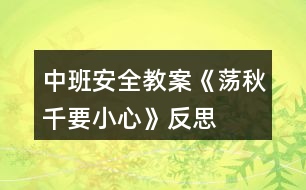 中班安全教案《荡秋千要小心》反思